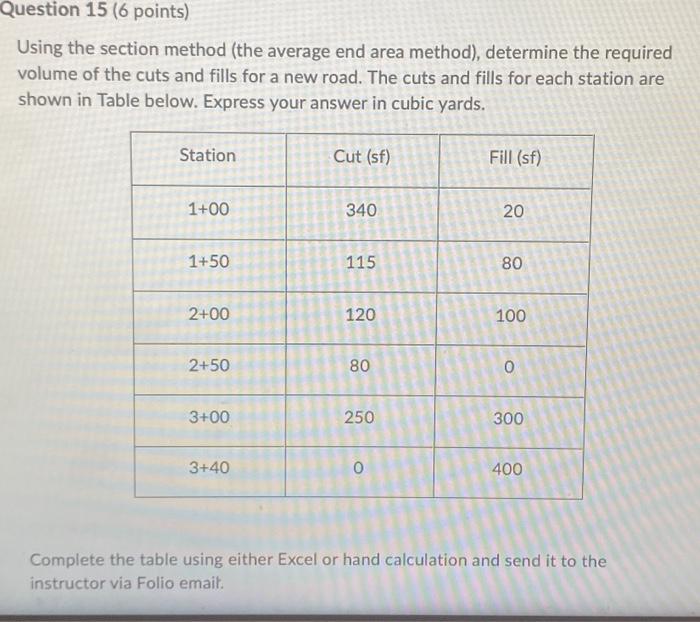 Question 15 (6 points)

Using the section method (the average end area method), determine the required volume of the cuts and fills for a new road. The cuts and fills for each station are shown in Table below. Express your answer in cubic yards.

| Station | Cut (sf) | Fill (sf) |
|---|---|---|
| 1+00 | 340 | 20 |
| 1+50 | 115 | 80 |
| 2+00 | 120 | 100 |
| 2+50 | 80 | 0 |
| 3+00 | 250 | 300 |
| 3+40 | 0 | 400 |

Complete the table using either Excel or hand calculation and send it to the instructor via Folio email.